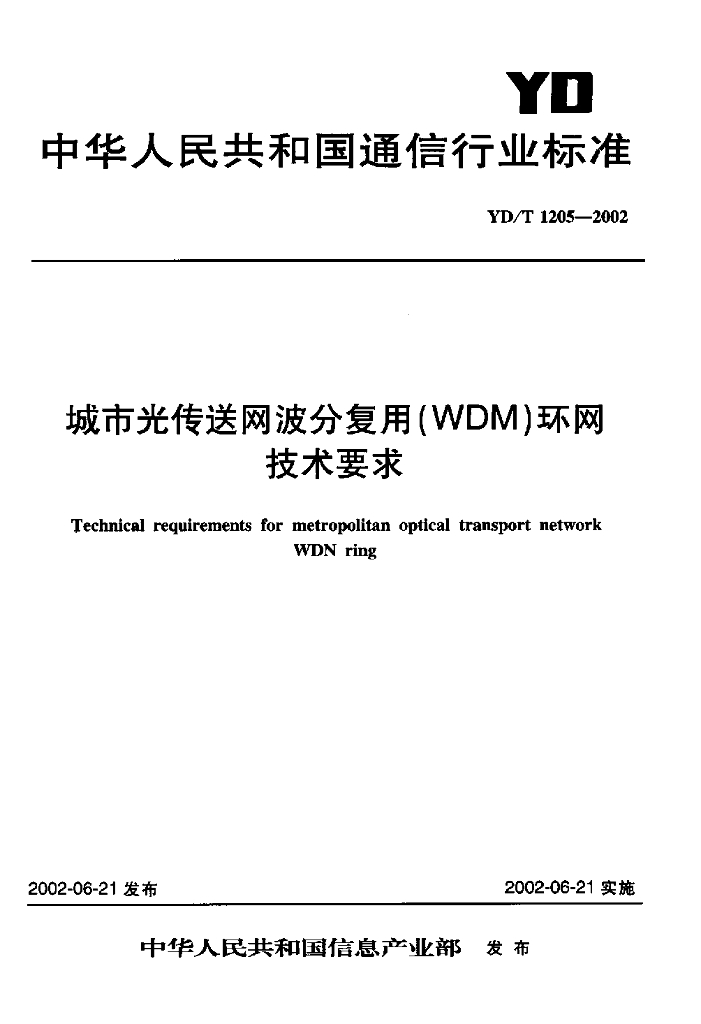 YD

中华人民共和国通信行业标准

YD/T 1205—2002

城市光传送网波分复用(WDM)环网技术要求

Technical requirements for metropolitan optical transport network WDN ring

2002-06-21 发布

2002-06-21 实施

中华人民共和国信息产业部 发布